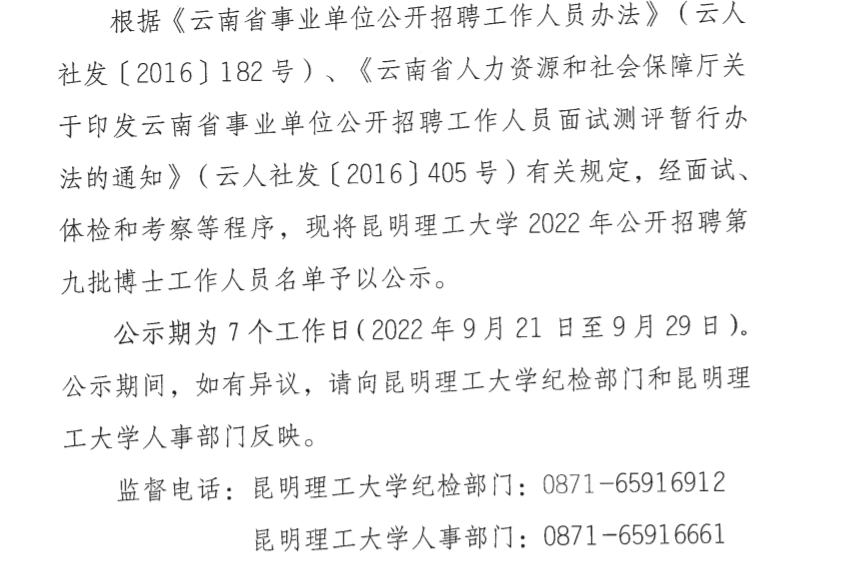 根据《云南省事业单位公开招聘工作人员办法》（云人社发〔2016〕182号）、《云南省人力资源和社会保障厅关于印发云南省事业单位公开招聘工作人员面试测评暂行办法的通知》（云人社发〔2016〕405号）有关规定，经面试、体检和考察等程序，现将昆明理工大学2022年公开招聘第九批博士工作人员名单予以公示。

公示期为7个工作日（2022年9月21日至9月29日）。公示期间，如有异议，请向昆明理工大学纪检部门和昆明理工大学人事部门反映。

监督电话：昆明理工大学纪检部门：0871-65916912

昆明理工大学人事部门：0871-65916661